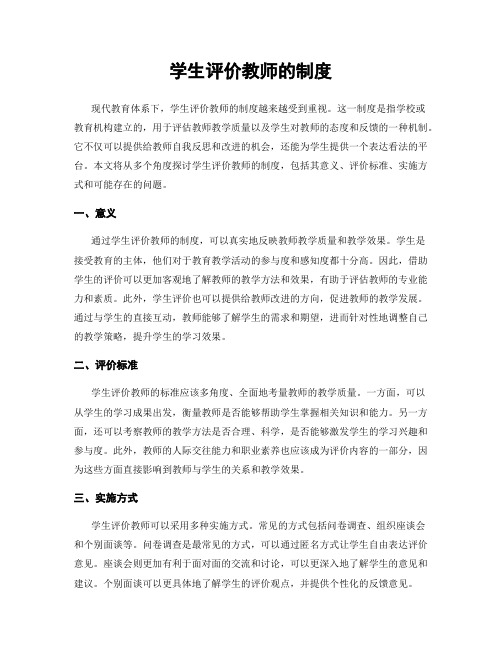 学生评价教师的制度

现代教育体系下，学生评价教师的制度越来越受到重视。这一制度是指学校或教育机构建立的，用于评估教师教学质量以及学生对教师的态度和反馈的一种机制。它不仅可以提供给教师自我反思和改进的机会，还能为学生提供一个表达看法的平台。本文将从多个角度探讨学生评价教师的制度，包括其意义、评价标准、实施方式和可能存在的问题。

一、意义

通过学生评价教师的制度，可以真实地反映教师教学质量和教学效果。学生是接受教育的主体，他们对于教育教学活动的参与度和感知度都十分高。因此，借助学生的评价可以更加客观地了解教师的教学方法和效果，有助于评估教师的专业能力和素质。此外，学生评价也可以提供给教师改进的方向，促进教师的教学发展。通过与学生的直接互动，教师能够了解学生的需求和期望，进而针对性地调整自己的教学策略，提升学生的学习效果。

二、评价标准

学生评价教师的标准应该多角度、全面地考量教师的教学质量。一方面，可以从学生的学习成果出发，衡量教师是否能够帮助学生掌握相关知识和能力。另一方面，还可以考察教师的教学方法是否合理、科学，是否能够激发学生的学习兴趣和参与度。此外，教师的人际交往能力和职业素养也应该成为评价内容的一部分，因为这些方面直接影响到教师与学生的关系和教学效果。

三、实施方式

学生评价教师可以采用多种实施方式。常见的方式包括问卷调查、组织座谈会和个别面谈等。问卷调查是最常见的方式，可以通过匿名方式让学生自由表达评价意见。座谈会则更加有利于面对面的交流和讨论，可以更深入地了解学生的意见和建议。个别面谈可以更具体地了解学生的评价观点，并提供个性化的反馈意见。